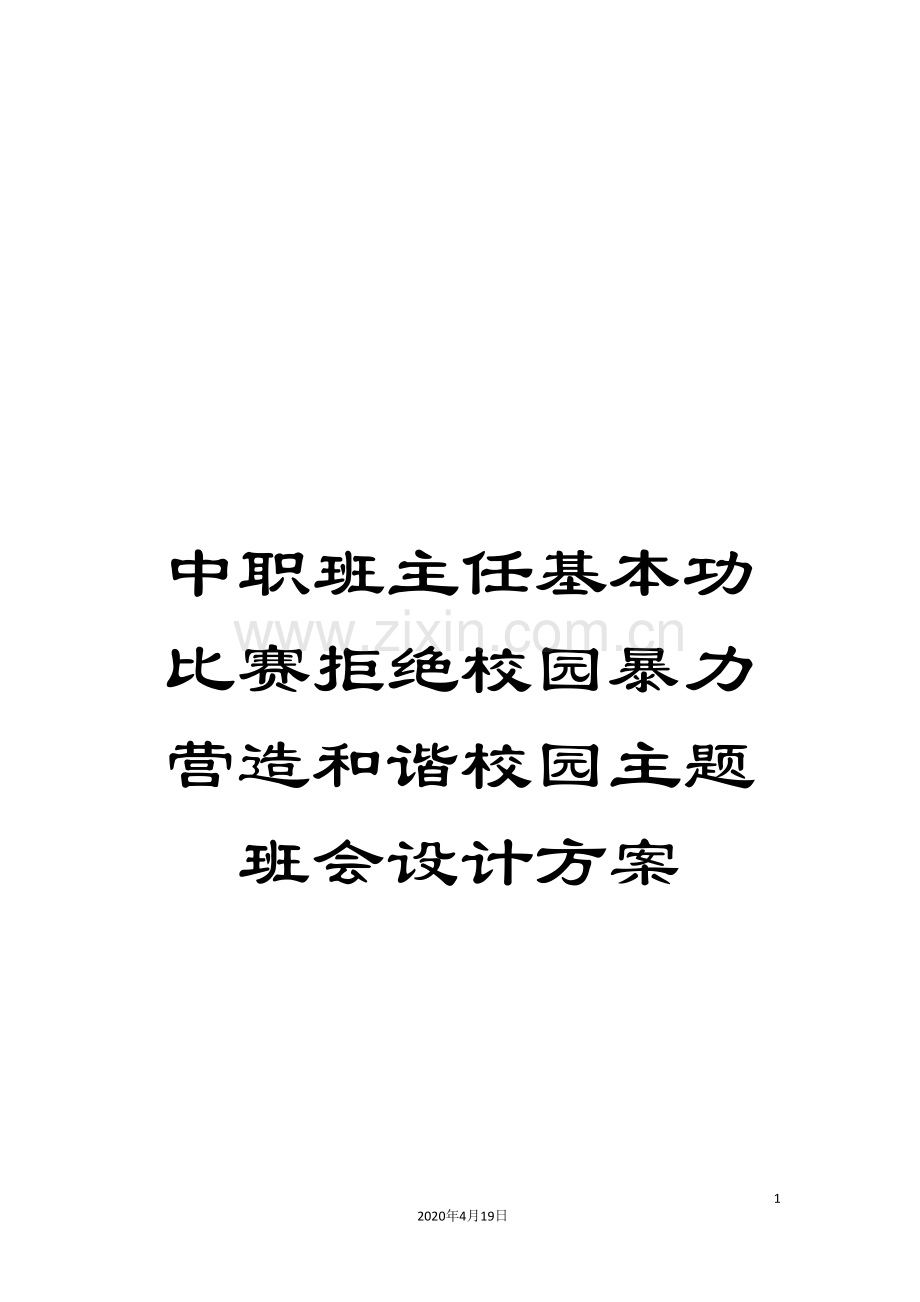 中职班主任基本功比赛拒绝校园暴力营造和谐校园主题班会设计方案

www.zixin.com.cn

1

2020年4月19日